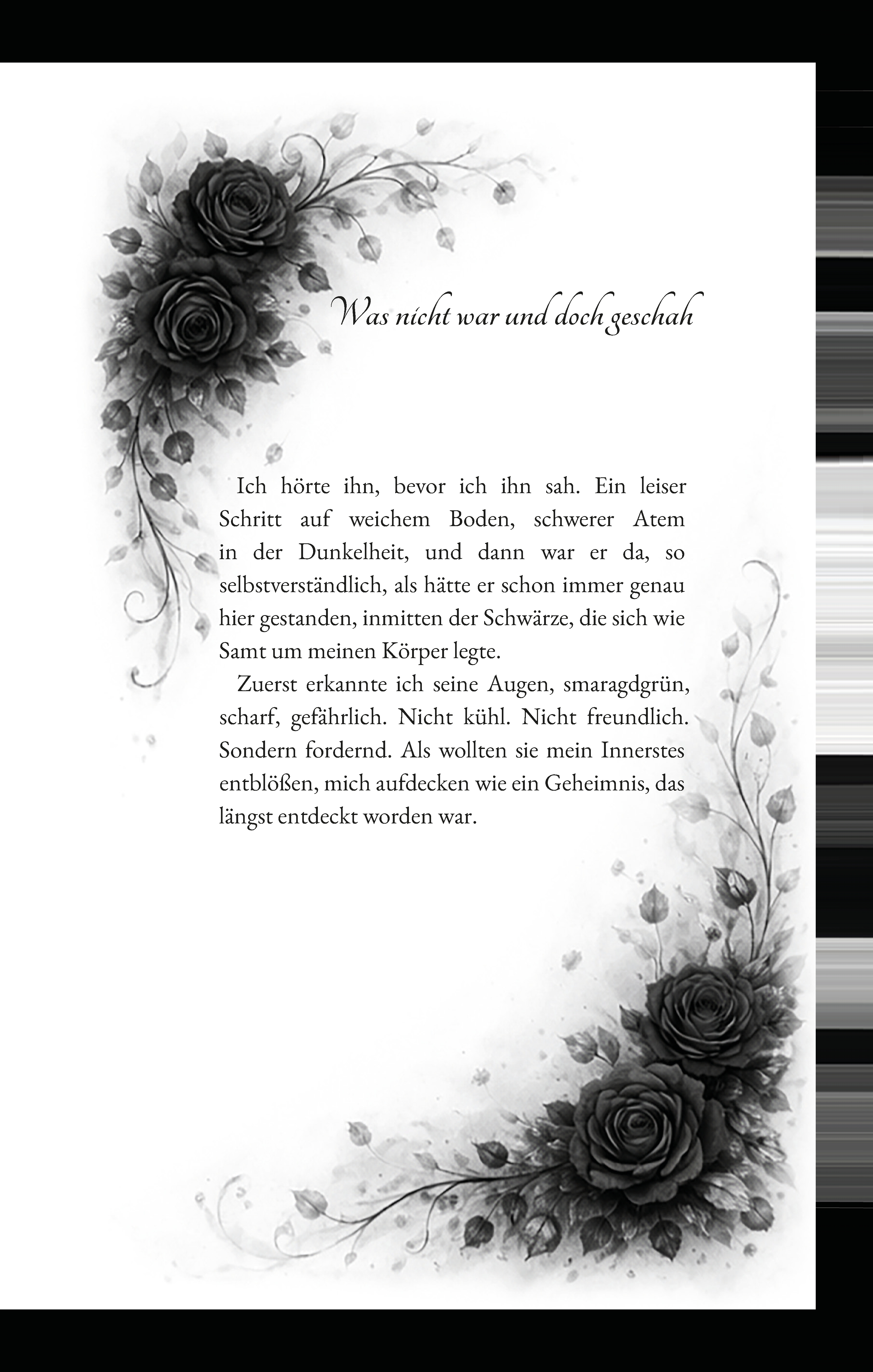 Was nicht war und doch geschah

Ich hörte ihn, bevor ich ihn sah. Ein leiser Schritt auf weichem Boden, schwerer Atem in der Dunkelheit, und dann war er da, so selbstverständlich, als hätte er schon immer genau hier gestanden, inmitten der Schwärze, die sich wie Samt um meinen Körper legte.

Zuerst erkannte ich seine Augen, smaragdgrün, scharf, gefährlich. Nicht kühl. Nicht freundlich. Sondern fordernd. Als wollten sie mein Innerstes entblößen, mich aufdecken wie ein Geheimnis, das längst entdeckt worden war.